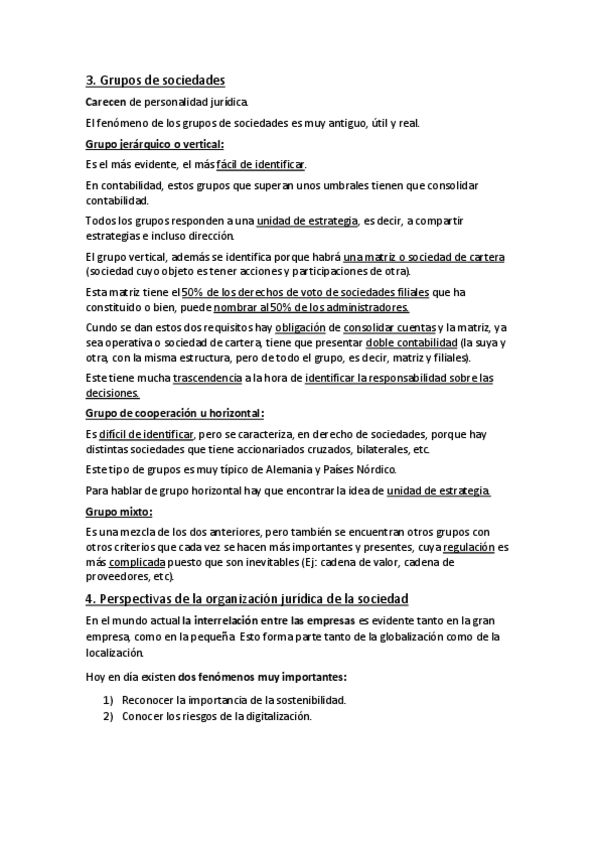 3. Grupos de sociedades

Carecen de personalidad jurídica.

El fenómeno de los grupos de sociedades es muy antiguo, útil y real.

Grupo jerárquico o vertical:

Es el más evidente, el más fácil de identificar.

En contabilidad, estos grupos que superan unos umbrales tienen que consolidar contabilidad.

Todos los grupos responden a una unidad de estrategia, es decir, a compartir estrategias e incluso dirección.

El grupo vertical, además se identifica porque habrá una matriz o sociedad de cartera (sociedad cuyo objeto es tener acciones y participaciones de otra).

Esta matriz tiene el 50% de los derechos de voto de sociedades filiales que ha constituido o bien, puede nombrar al 50% de los administradores.

Cundo se dan estos dos requisitos hay obligación de consolidar cuentas y la matriz, ya sea operativa o sociedad de cartera, tiene que presentar doble contabilidad (la suya y otra, con la misma estructura, pero de todo el grupo, es decir, matriz y filiales).

Este tiene mucha trascendencia a la hora de identificar la responsabilidad sobre las decisiones.

Grupo de cooperación u horizontal:

Es difícil de identificar, pero se caracteriza, en derecho de sociedades, porque hay distintas sociedades que tiene accionariados cruzados, bilaterales, etc.

Este tipo de grupos es muy típico de Alemania y Países Nórdico.

Para hablar de grupo horizontal hay que encontrar la idea de unidad de estrategia.

Grupo mixto:

Es una mezcla de los dos anteriores, pero también se encuentran otros grupos con otros criterios que cada vez se hacen más importantes y presentes, cuya regulación es más complicada puesto que son inevitables (Ej: cadena de valor, cadena de proveedores, etc).

4. Perspectivas de la organización jurídica de la sociedad

En el mundo actual la interrelación entre las empresas es evidente tanto en la gran empresa, como en la pequeña. Esto forma parte tanto de la globalización como de la localización.

Hoy en día existen dos fenómenos muy importantes:

1) Reconocer la importancia de la sostenibilidad.
2) Conocer los riesgos de la digitalización.